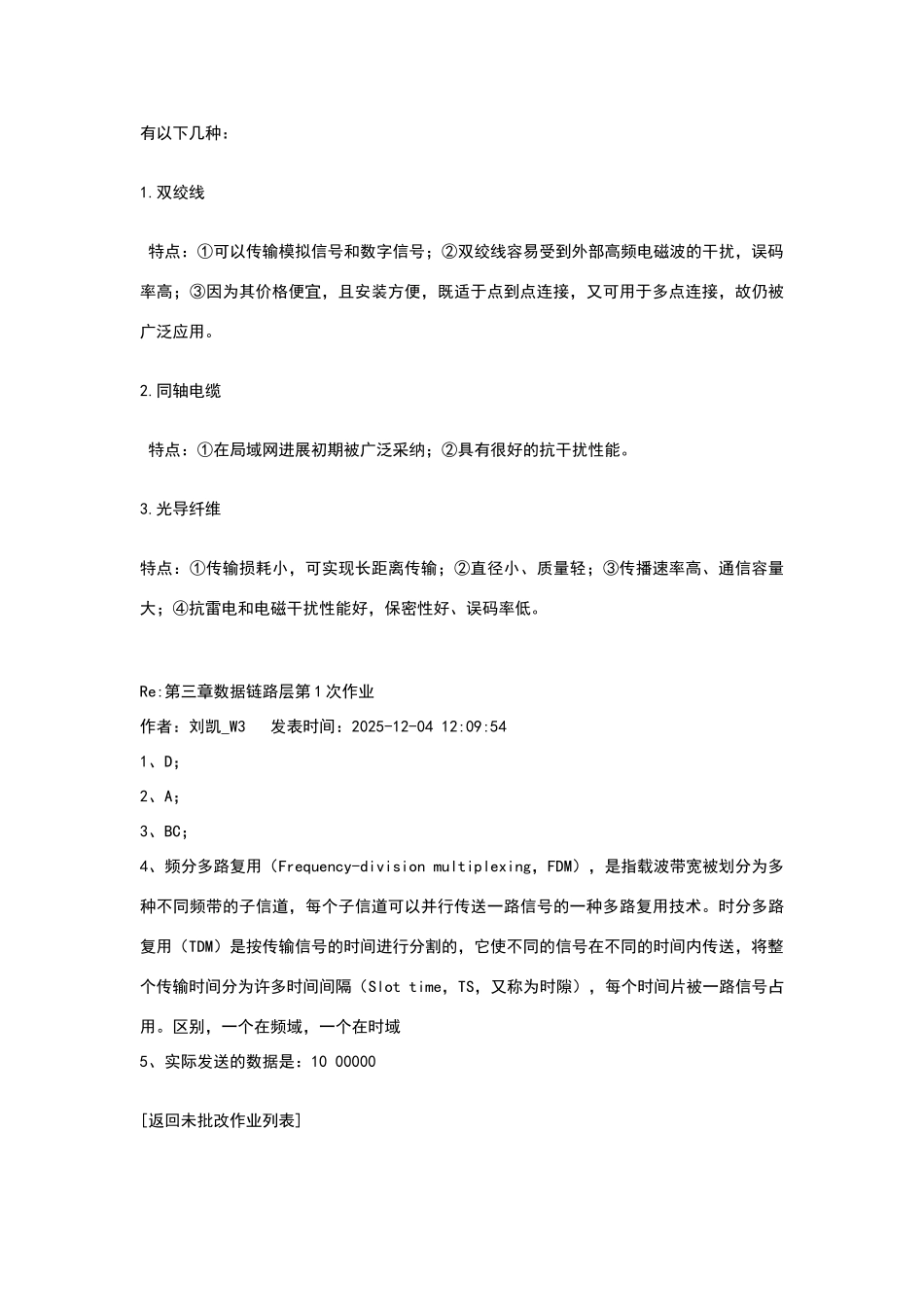 有以下几种：

1.双绞线

特点：①可以传输模拟信号和数字信号；②双绞线容易受到外部高频电磁波的干扰，误码率高；③因为其价格便宜，且安装方便，既适于点到点连接，又可用于多点连接，故仍被广泛应用。

2.同轴电缆

特点：①在局域网进展初期被广泛采纳；②具有很好的抗干扰性能。

3.光导纤维

特点：①传输损耗小，可实现长距离传输；②直径小、质量轻；③传播速率高、通信容量大；④抗雷电和电磁干扰性能好，保密性好、误码率低。

Re:第三章数据链路层第1次作业
作者：刘凯_W3　发表时间：2025-12-04 12:09:54
1、D；
2、A；
3、BC；
4、频分多路复用（Frequency-division multiplexing，FDM），是指载波带宽被划分为多种不同频带的子信道，每个子信道可以并行传送一路信号的一种多路复用技术。时分多路复用（TDM）是按传输信号的时间进行分割的，它使不同的信号在不同的时间内传送，将整个传输时间分为许多时间间隔（Slot time，TS，又称为时隙），每个时间片被一路信号占用。区别，一个在频域，一个在时域
5、实际发送的数据是：10 00000

[返回未批改作业列表]